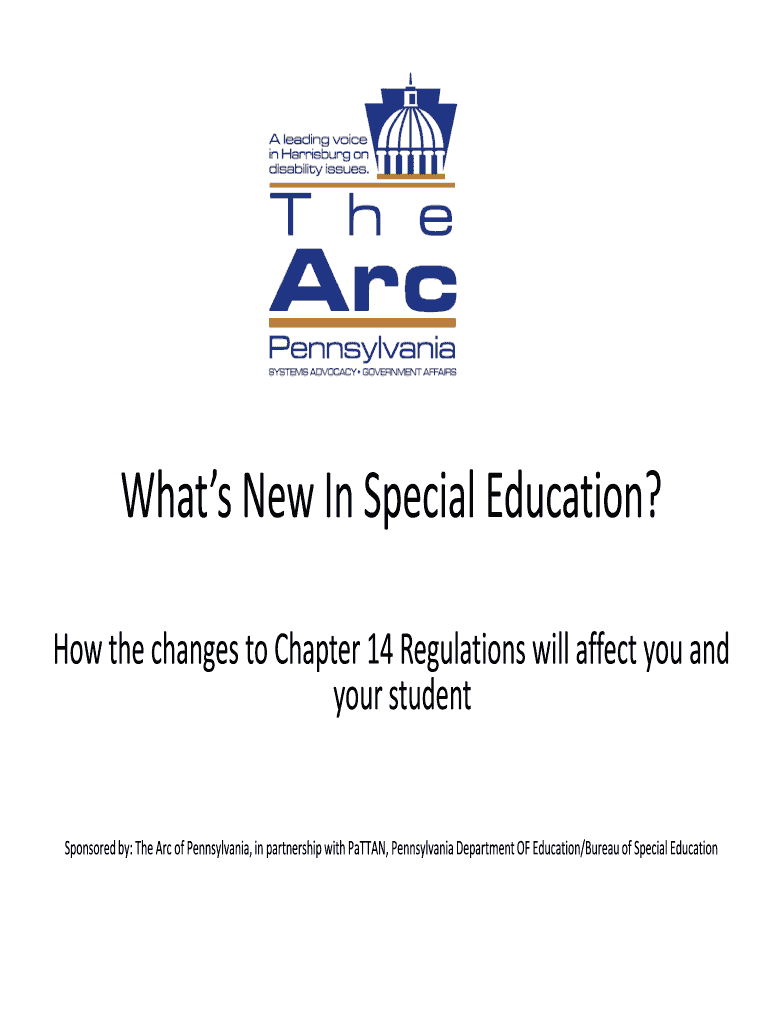 A leading voice in Harrisburg on disability issues.

The
Arc
Pennsylvania
SYSTEMS ADVOCACY • GOVERNMENT AFFAIRS

What's New In Special Education?

How the changes to Chapter 14 Regulations will affect you and your student

Sponsored by: The Arc of Pennsylvania, in partnership with PaTTAN, Pennsylvania Department OF Education/Bureau of Special Education